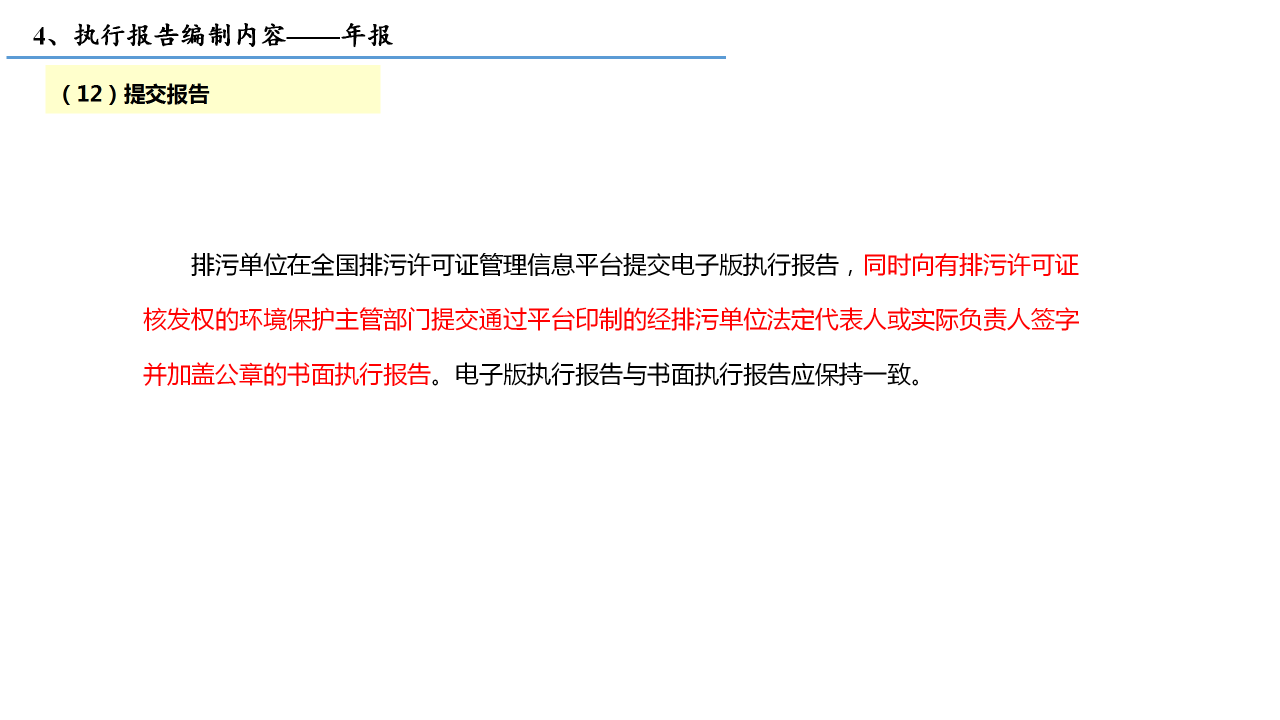 4、执行报告编制内容——年报

（12）提交报告

排污单位在全国排污许可证管理信息平台提交电子版执行报告，同时向有排污许可证核发权的环境保护主管部门提交通过平台印制的经排污单位法定代表人或实际负责人签字并加盖公章的书面执行报告。电子版执行报告与书面执行报告应保持一致。